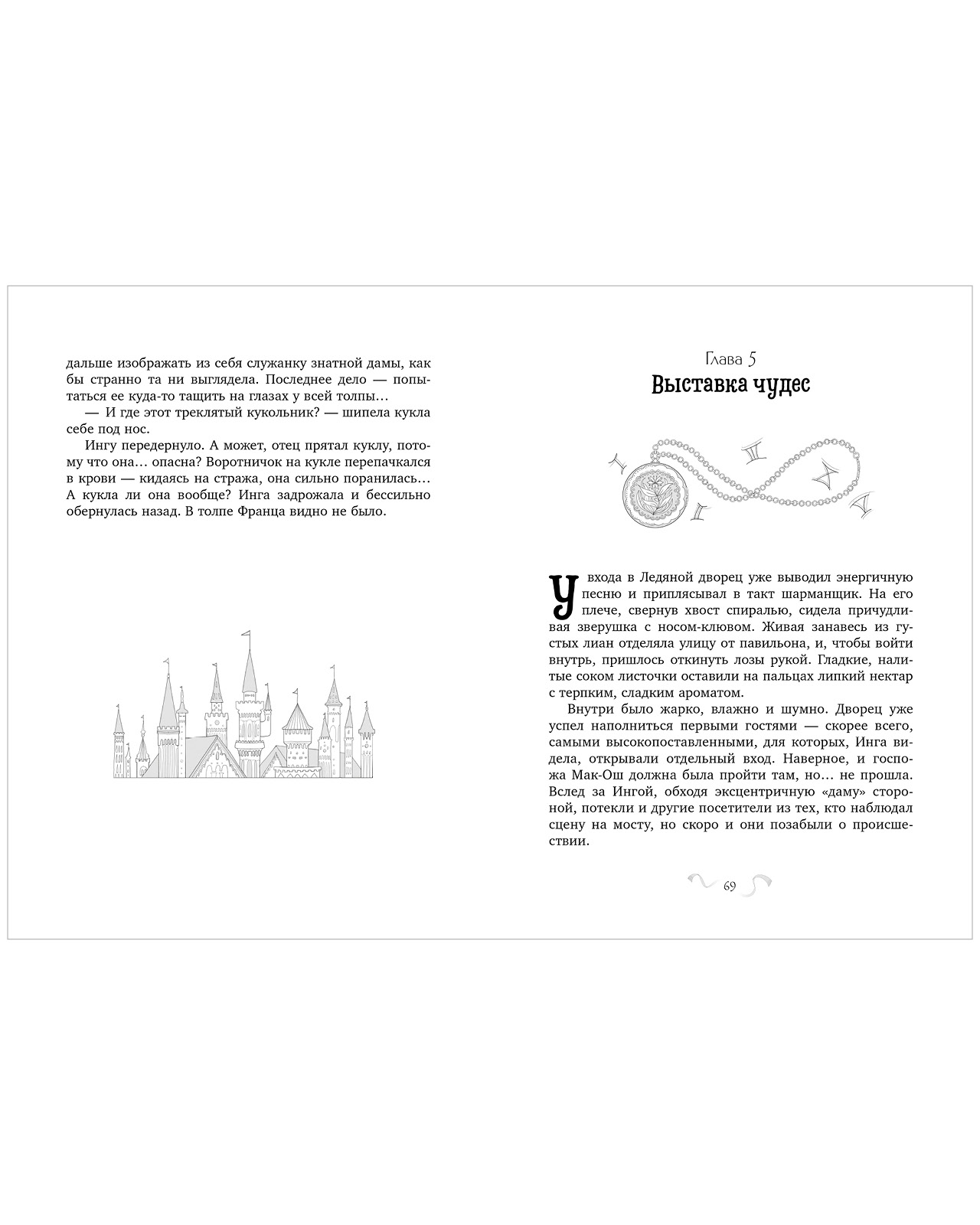 дальше изображать из себя служанку знатной дамы, как бы странно та ни выглядела. Последнее дело — попытаться ее куда-то тащить на глазах у всей толпы…

— И где этот треклятый кукольник? — шипела кукла себе под нос.

Ингу передернуло. А может, отец прятал куклу, потому что она… опасна? Воротничок на кукле перепачкался в крови — кидаясь на стража, она сильно поранилась… А кукла ли она вообще? Инга задрожала и бессильно обернулась назад. В толпе Франца видно не было.

Глава 5
Выставка чудес

У входа в Ледяной дворец уже выводил энергичную песню и приплясывал в такт шарманщик. На его плече, свернув хвост спиралью, сидела причудливая зверушка с носом-клювом. Живая занавесь из густых лиан отделяла улицу от павильона, и, чтобы войти внутрь, пришлось откинуть лозы рукой. Гладкие, налитые соком листочки оставили на пальцах липкий нектар с терпким, сладким ароматом.

Внутри было жарко, влажно и шумно. Дворец уже успел наполниться первыми гостями — скорее всего, самыми высокопоставленными, для которых, Инга видела, открывали отдельный вход. Наверное, и госпожа Мак-Ош должна была пройти там, но… не прошла. Вслед за Ингой, обходя эксцентричную «даму» стороной, потекли и другие посетители из тех, кто наблюдал сцену на мосту, но скоро и они позабыли о происшествии.

69